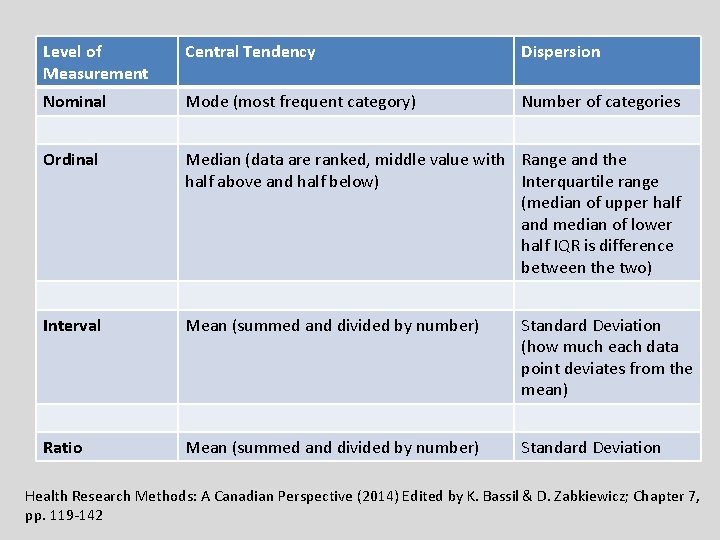 | Level of Measurement | Central Tendency | Dispersion |
|---|---|---|
| Nominal | Mode (most frequent category) | Number of categories |
| | | |
| Ordinal | Median (data are ranked, middle value with half above and half below) | Range and the Interquartile range (median of upper half and median of lower half IQR is difference between the two) |
| | | |
| Interval | Mean (summed and divided by number) | Standard Deviation (how much each data point deviates from the mean) |
| | | |
| Ratio | Mean (summed and divided by number) | Standard Deviation |

Health Research Methods: A Canadian Perspective (2014) Edited by K. Bassil & D. Zabkiewicz; Chapter 7, pp. 119-142